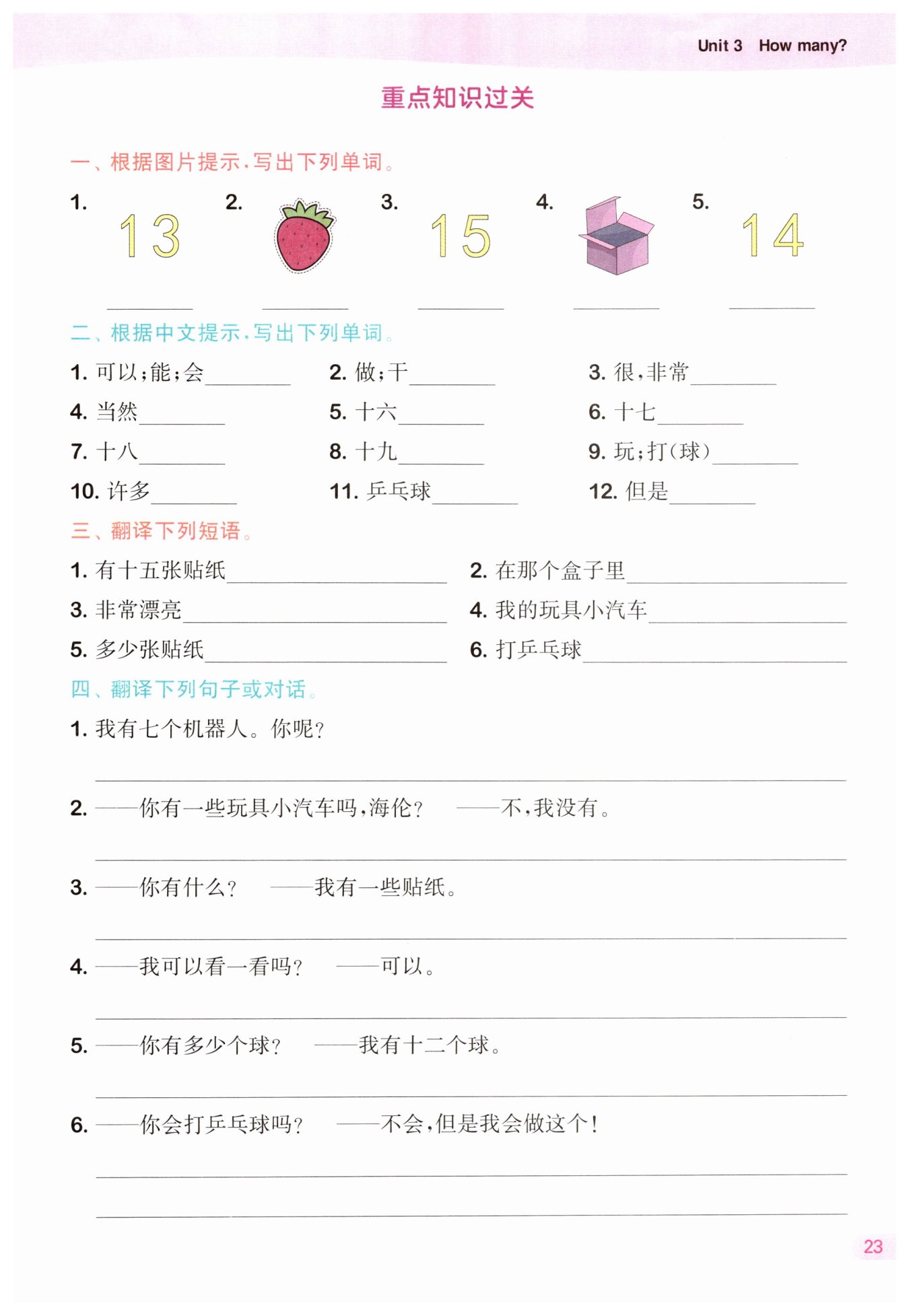 Unit 3 How many?

重点知识过关

一、根据图片提示，写出下列单词。

1. 13 ________ 2. ________ 3. 15 ________ 4. ________ 5. 14 ________

二、根据中文提示，写出下列单词。

1. 可以；能；会________ 2. 做；干________ 3. 很，非常________

4. 当然________ 5. 十六________ 6. 十七________

7. 十八________ 8. 十九________ 9. 玩；打（球）________

10. 许多________ 11. 乒乓球________ 12. 但是________

三、翻译下列短语。

1. 有十五张贴纸________ 2. 在那个盒子里________

3. 非常漂亮________ 4. 我的玩具小汽车________

5. 多少张贴纸________ 6. 打乒乓球________

四、翻译下列句子或对话。

1. 我有七个机器人。你呢？

________

2. ——你有一些玩具小汽车吗，海伦？ ——不，我没有。

________

3. ——你有什么？ ——我有一些贴纸。

________

4. ——我可以看一看吗？ ——可以。

________

5. ——你有多少个球？ ——我有十二个球。

________

6. ——你会打乒乓球吗？ ——不会，但是我会做这个！

________

________

23